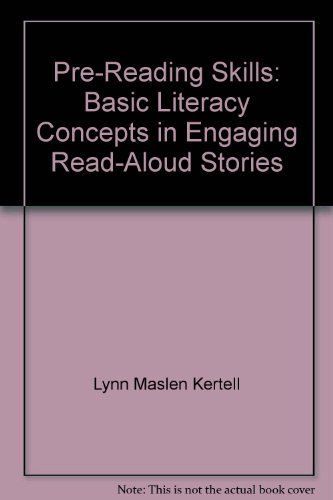 Pre-Reading Skills: Basic Literacy Concepts in Engaging Read-Aloud Stories

Lynn Maslen Kertell

Note: This is not the actual book cover